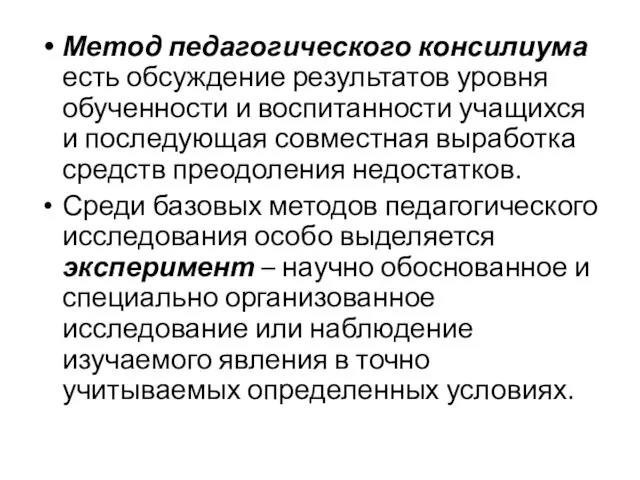 • Метод педагогического консилиума есть обсуждение результатов уровня обученности и воспитанности учащихся и последующая совместная выработка средств преодоления недостатков.

• Среди базовых методов педагогического исследования особо выделяется эксперимент – научно обоснованное и специально организованное исследование или наблюдение изучаемого явления в точно учитываемых определенных условиях.